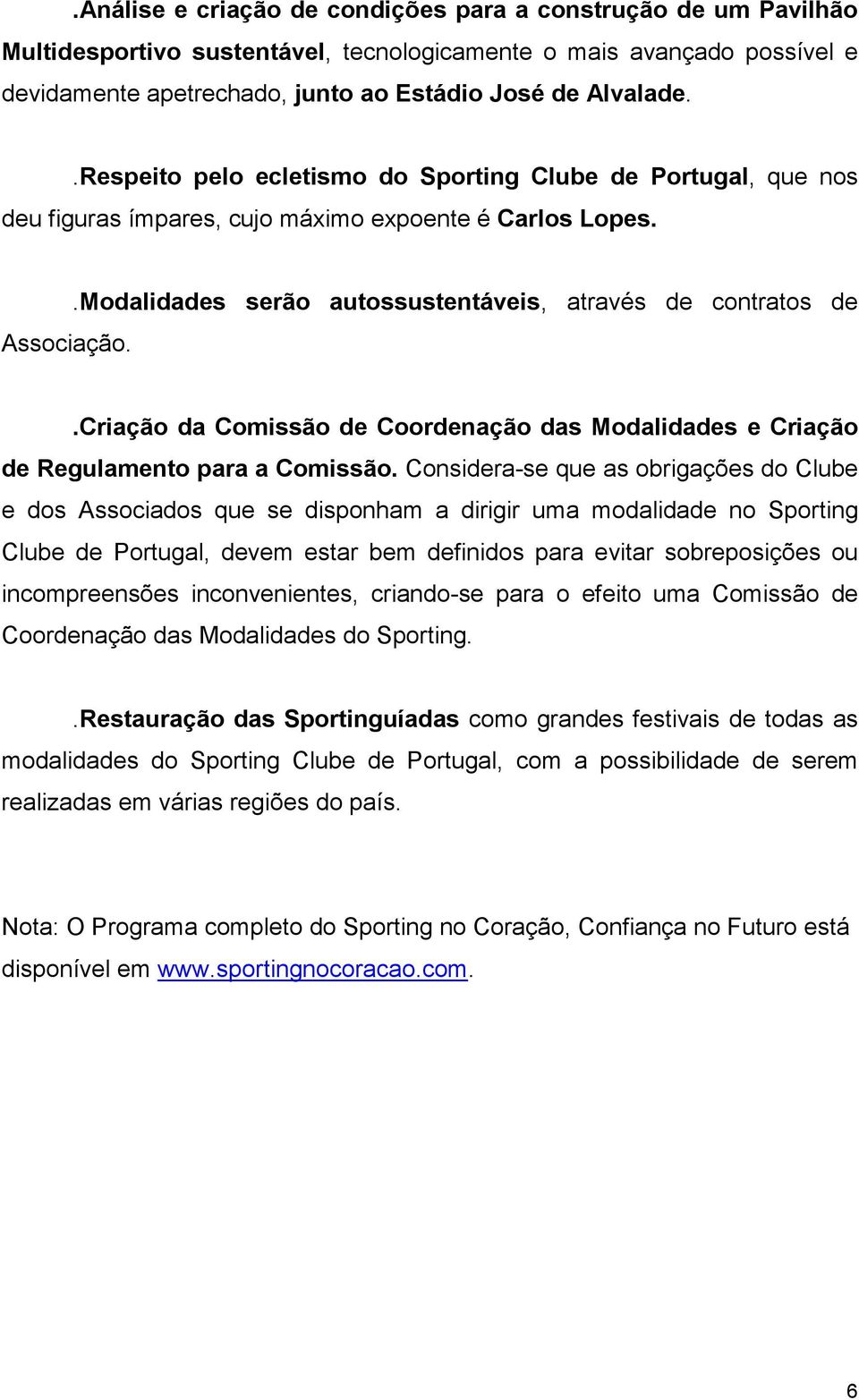 .Análise e criação de condições para a construção de um Pavilhão Multidesportivo sustentável, tecnologicamente o mais avançado possível e devidamente apetrechado, junto ao Estádio José de Alvalade.

.Respeito pelo ecletismo do Sporting Clube de Portugal, que nos deu figuras ímpares, cujo máximo expoente é Carlos Lopes.

.Modalidades serão autossustentáveis, através de contratos de Associação.

.Criação da Comissão de Coordenação das Modalidades e Criação de Regulamento para a Comissão. Considera-se que as obrigações do Clube e dos Associados que se disponham a dirigir uma modalidade no Sporting Clube de Portugal, devem estar bem definidos para evitar sobreposições ou incompreensões inconvenientes, criando-se para o efeito uma Comissão de Coordenação das Modalidades do Sporting.

.Restauração das Sportinguíadas como grandes festivais de todas as modalidades do Sporting Clube de Portugal, com a possibilidade de serem realizadas em várias regiões do país.

Nota: O Programa completo do Sporting no Coração, Confiança no Futuro está disponível em www.sportingnocoracao.com.

6